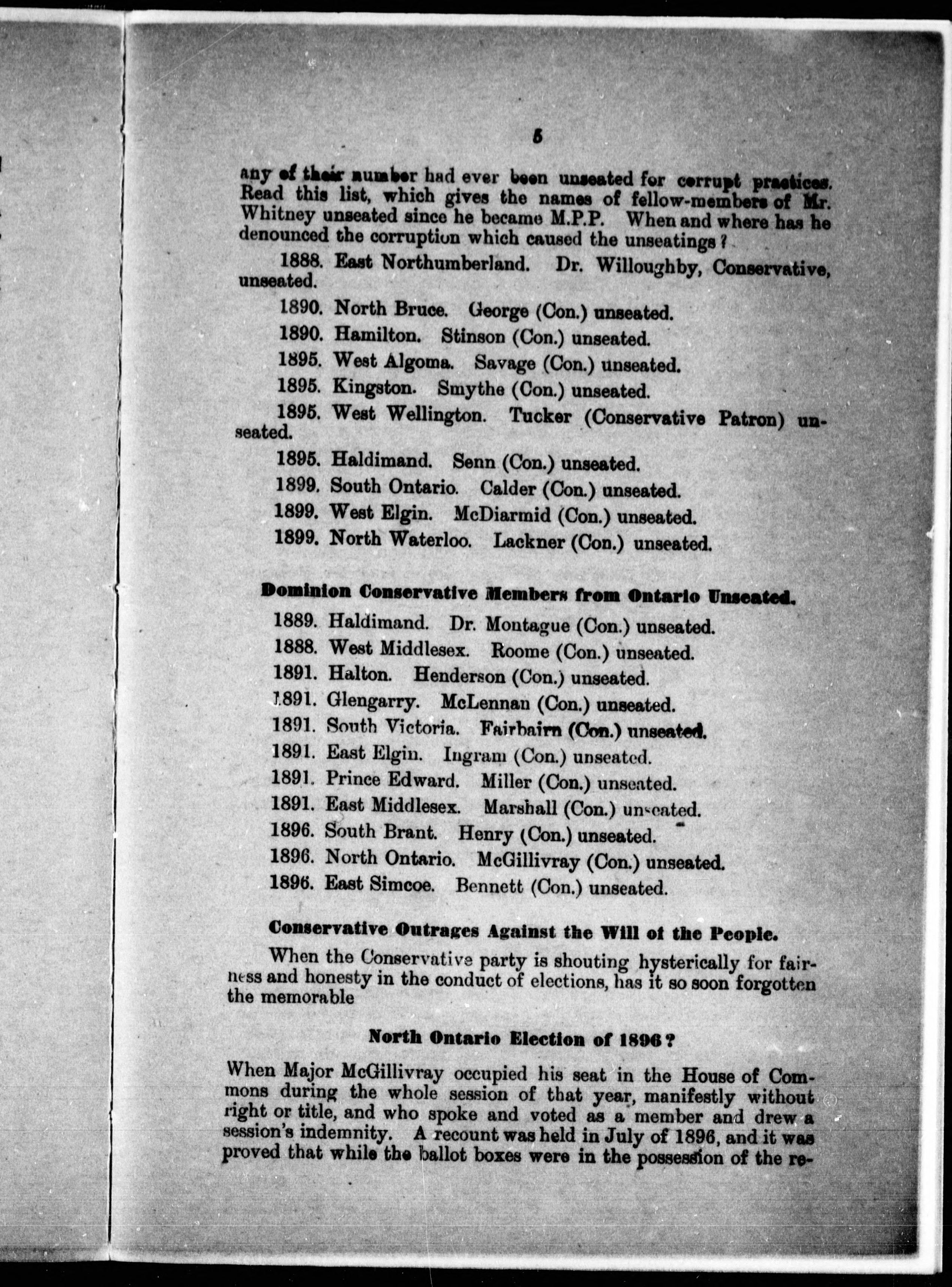 5

any of their number had ever been unseated for corrupt practices. Read this list, which gives the names of fellow-members of Mr. Whitney unseated since he became M.P.P. When and where has he denounced the corruption which caused the unseatings?

1888. East Northumberland. Dr. Willoughby, Conservative, unseated.

1890. North Bruce. George (Con.) unseated.

1890. Hamilton. Stinson (Con.) unseated.

1895. West Algoma. Savage (Con.) unseated.

1895. Kingston. Smythe (Con.) unseated.

1895. West Wellington. Tucker (Conservative Patron) unseated.

1895. Haldimand. Senn (Con.) unseated.

1899. South Ontario. Calder (Con.) unseated.

1899. West Elgin. McDiarmid (Con.) unseated.

1899. North Waterloo. Lackner (Con.) unseated.

Dominion Conservative Members from Ontario Unseated.

1889. Haldimand. Dr. Montague (Con.) unseated.

1888. West Middlesex. Roome (Con.) unseated.

1891. Halton. Henderson (Con.) unseated.

1891. Glengarry. McLennan (Con.) unseated.

1891. South Victoria. Fairbairn (Con.) unseated.

1891. East Elgin. Ingram (Con.) unseated.

1891. Prince Edward. Miller (Con.) unseated.

1891. East Middlesex. Marshall (Con.) unseated.

1896. South Brant. Henry (Con.) unseated.

1896. North Ontario. McGillivray (Con.) unseated.

1896. East Simcoe. Bennett (Con.) unseated.

Conservative Outrages Against the Will of the People.

When the Conservative party is shouting hysterically for fairness and honesty in the conduct of elections, has it so soon forgotten the memorable

North Ontario Election of 1896?

When Major McGillivray occupied his seat in the House of Commons during the whole session of that year, manifestly without right or title, and who spoke and voted as a member and drew a session's indemnity. A recount was held in July of 1896, and it was proved that while the ballot boxes were in the possession of the re-